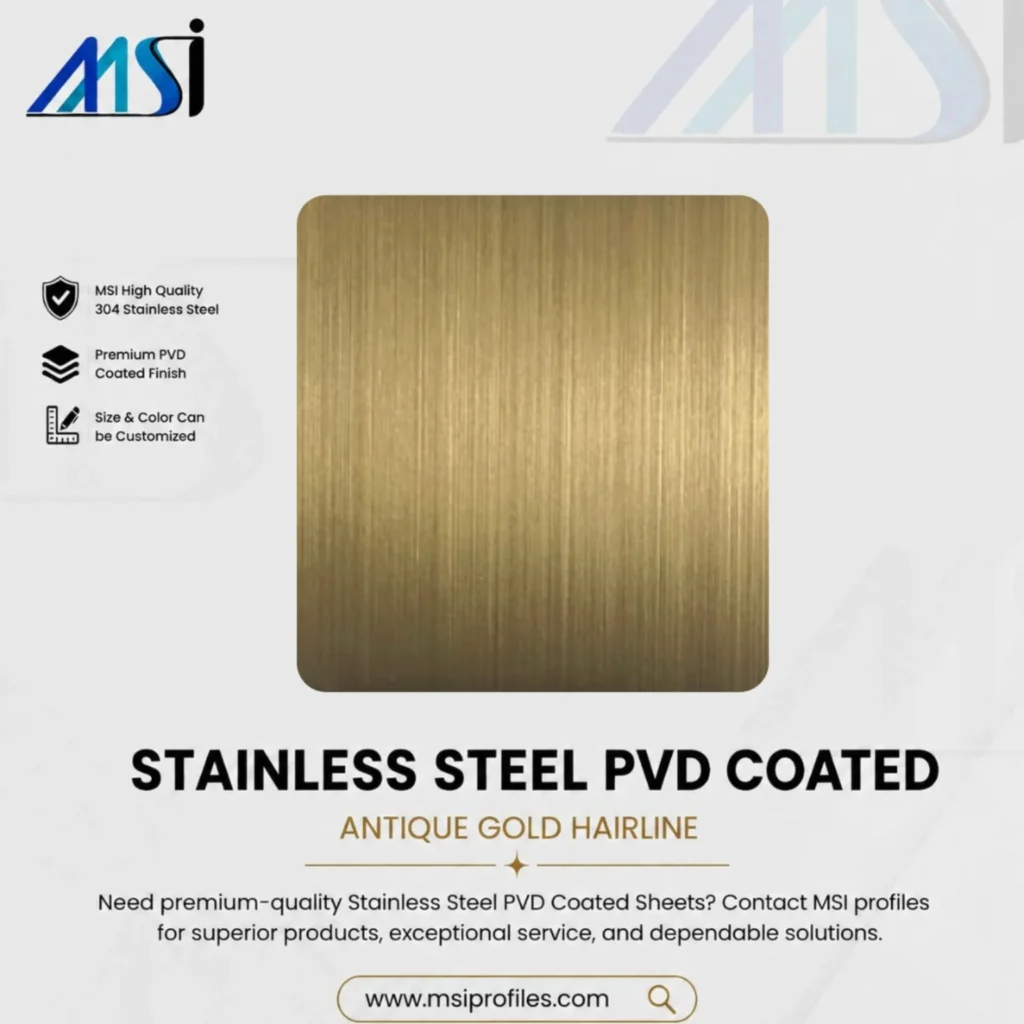 MSI

MSI High Quality
304 Stainless Steel

Premium PVD
Coated Finish

Size & Color Can
be Customized

STAINLESS STEEL PVD COATED

ANTIQUE GOLD HAIRLINE

Need premium-quality Stainless Steel PVD Coated Sheets? Contact MSI profiles for superior products, exceptional service, and dependable solutions.

www.msiprofiles.com